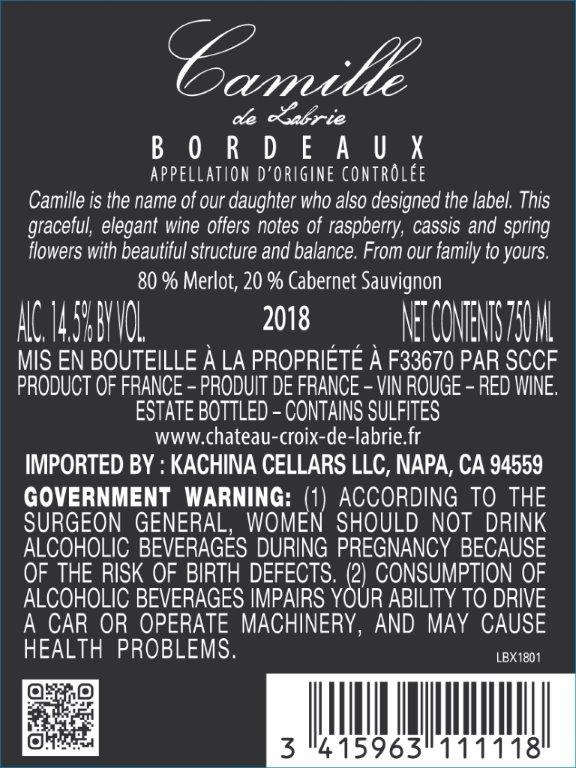 Camille
de Labrie

BORDEAUX
APPELLATION D'ORIGINE CONTRÔLÉE

Camille is the name of our daughter who also designed the label. This graceful, elegant wine offers notes of raspberry, cassis and spring flowers with beautiful structure and balance. From our family to yours.

80 % Merlot, 20 % Cabernet Sauvignon

ALC. 14.5% BY VOL. 2018 NET CONTENTS 750 ML

MIS EN BOUTEILLE À LA PROPRIÉTÉ À F33670 PAR SCCF
PRODUCT OF FRANCE – PRODUIT DE FRANCE – VIN ROUGE – RED WINE.
ESTATE BOTTLED – CONTAINS SULFITES
www.chateau-croix-de-labrie.fr

IMPORTED BY : KACHINA CELLARS LLC, NAPA, CA 94559

GOVERNMENT WARNING: (1) ACCORDING TO THE SURGEON GENERAL, WOMEN SHOULD NOT DRINK ALCOHOLIC BEVERAGES DURING PREGNANCY BECAUSE OF THE RISK OF BIRTH DEFECTS. (2) CONSUMPTION OF ALCOHOLIC BEVERAGES IMPAIRS YOUR ABILITY TO DRIVE A CAR OR OPERATE MACHINERY, AND MAY CAUSE HEALTH PROBLEMS.

LBX1801

3 415963 111118